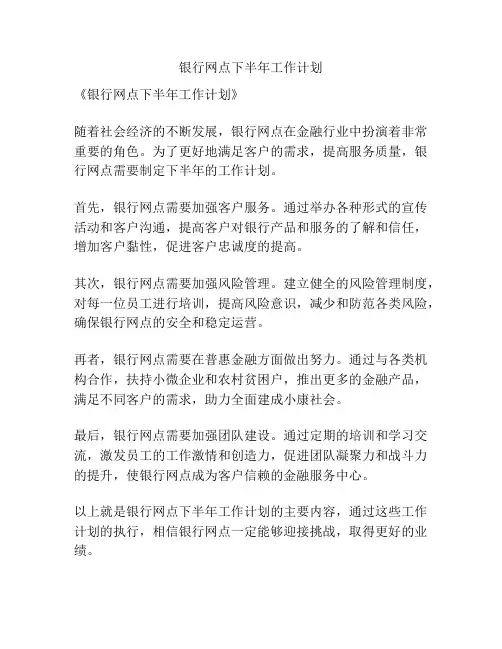 银行网点下半年工作计划

《银行网点下半年工作计划》

随着社会经济的不断发展，银行网点在金融行业中扮演着非常重要的角色。为了更好地满足客户的需求，提高服务质量，银行网点需要制定下半年的工作计划。

首先，银行网点需要加强客户服务。通过举办各种形式的宣传活动和客户沟通，提高客户对银行产品和服务的了解和信任，增加客户黏性，促进客户忠诚度的提高。

其次，银行网点需要加强风险管理。建立健全的风险管理制度，对每一位员工进行培训，提高风险意识，减少和防范各类风险，确保银行网点的安全和稳定运营。

再者，银行网点需要在普惠金融方面做出努力。通过与各类机构合作，扶持小微企业和农村贫困户，推出更多的金融产品，满足不同客户的需求，助力全面建成小康社会。

最后，银行网点需要加强团队建设。通过定期的培训和学习交流，激发员工的工作激情和创造力，促进团队凝聚力和战斗力的提升，使银行网点成为客户信赖的金融服务中心。

以上就是银行网点下半年工作计划的主要内容，通过这些工作计划的执行，相信银行网点一定能够迎接挑战，取得更好的业绩。